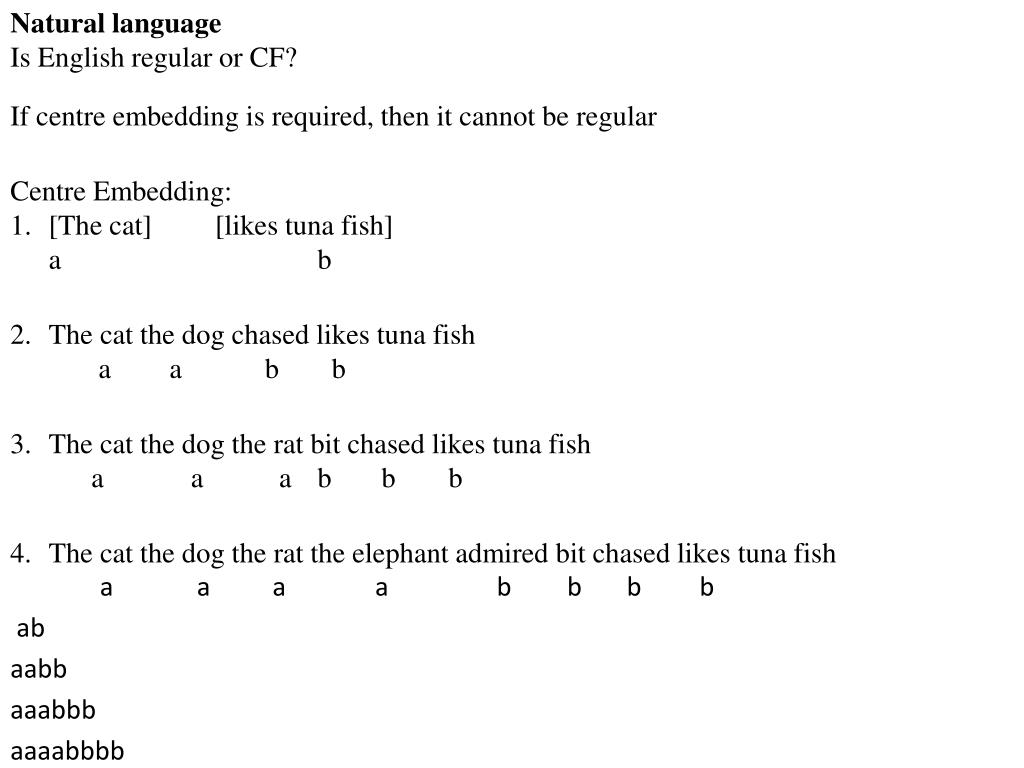 **Natural language**
Is English regular or CF?

If centre embedding is required, then it cannot be regular

Centre Embedding:
1. [The cat] [likes tuna fish]
a b

2. The cat the dog chased likes tuna fish
a a b b

3. The cat the dog the rat bit chased likes tuna fish
a a a b b b

4. The cat the dog the rat the elephant admired bit chased likes tuna fish
a a a a b b b b

ab
aabb
aaabbb
aaaabbbb